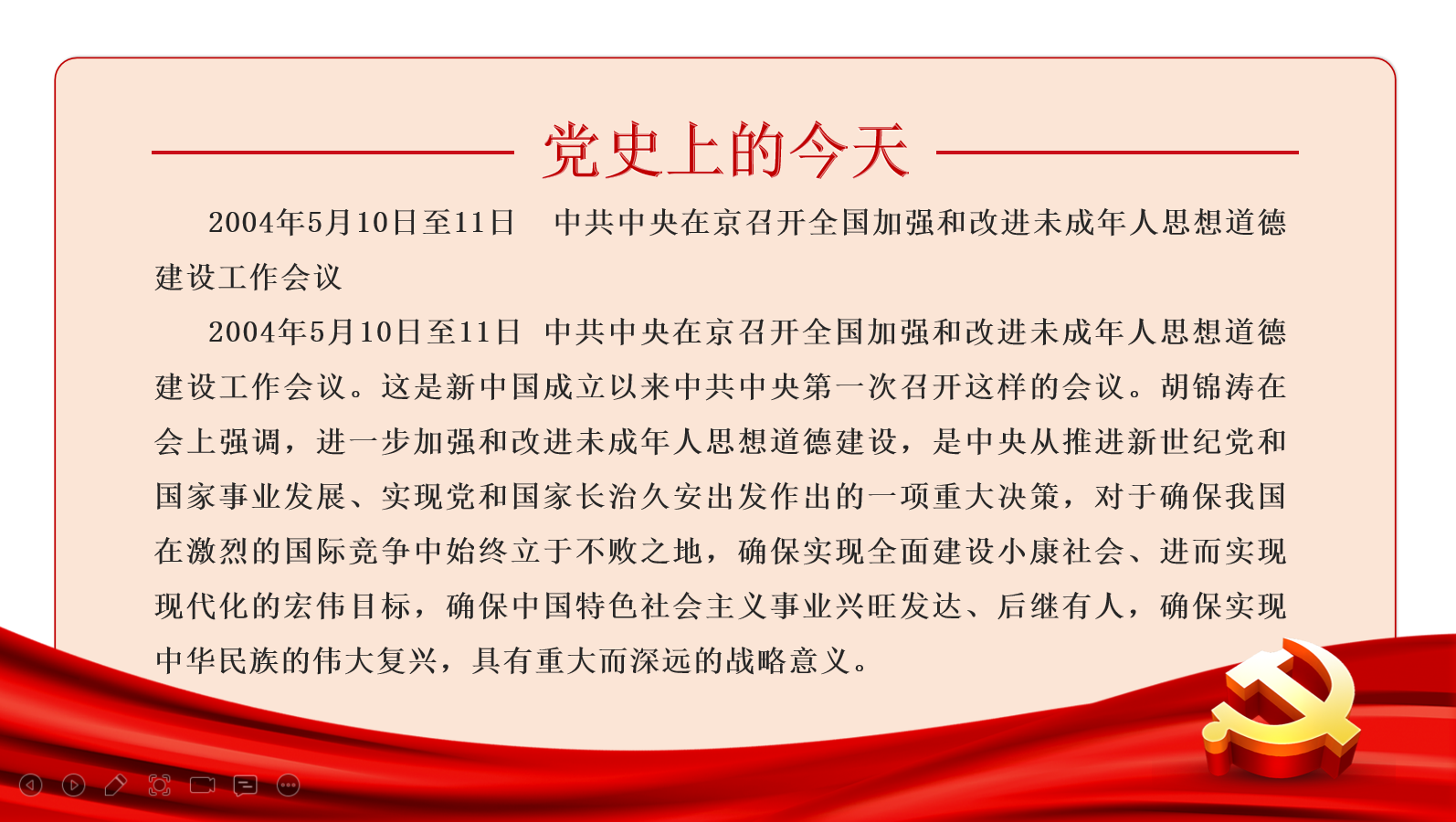 党史上的今天

2004年5月10日至11日 中共中央在京召开全国加强和改进未成年人思想道德建设工作会议

2004年5月10日至11日 中共中央在京召开全国加强和改进未成年人思想道德建设工作会议。这是新中国成立以来中共中央第一次召开这样的会议。胡锦涛在会上强调，进一步加强和改进未成年人思想道德建设，是中央从推进新世纪党和国家事业发展、实现党和国家长治久安出发作出的一项重大决策，对于确保我国在激烈的国际竞争中始终立于不败之地，确保实现全面建设小康社会、进而实现现代化的宏伟目标，确保中国特色社会主义事业兴旺发达、后继有人，确保实现中华民族的伟大复兴，具有重大而深远的战略意义。